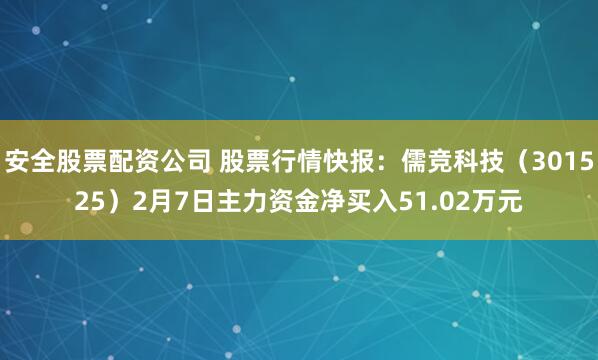 安全股票配资公司 股票行情快报：儒竞科技（301525）2月7日主力资金净买入51.02万元